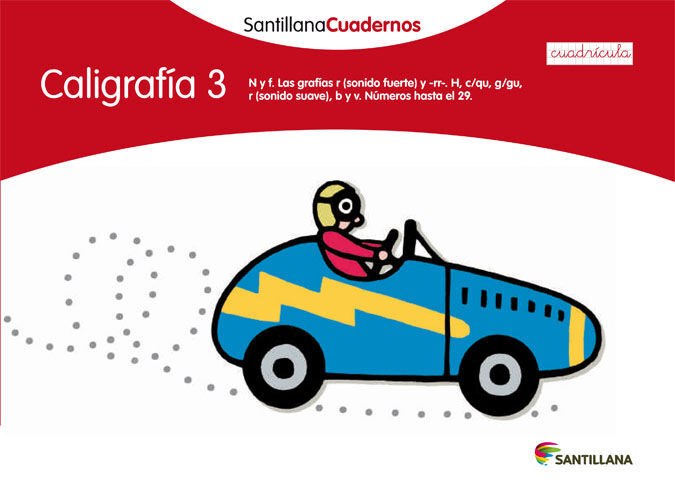 SantillanaCuadernos

cuadrícula

Caligrafía 3

N y f. Las grafías r (sonido fuerte) y -rr-. H, c/qu, g/gu, r (sonido suave), b y v. Números hasta el 29.

SANTILLANA